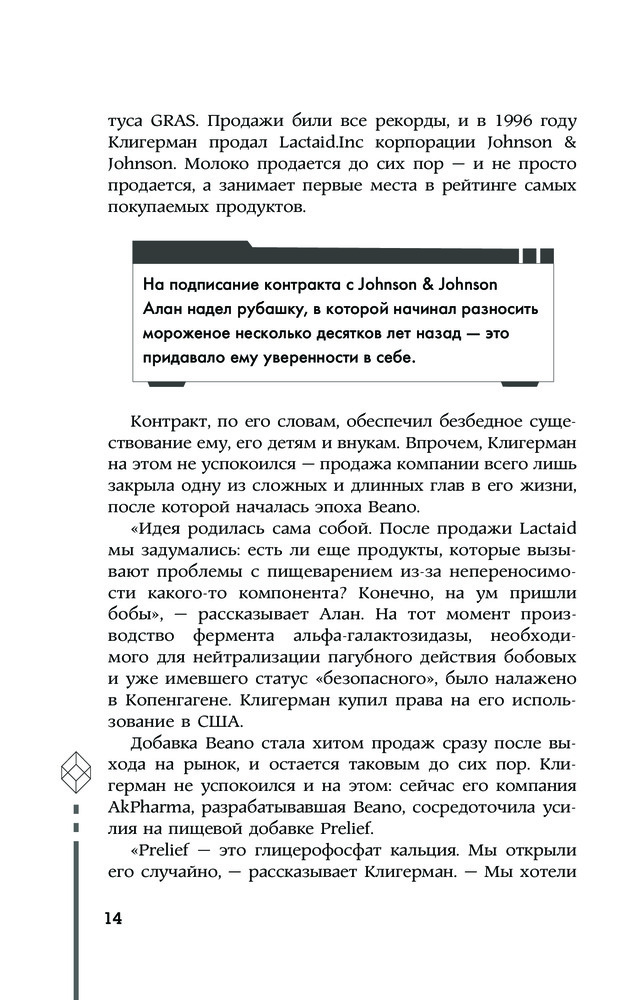 туса GRAS. Продажи били все рекорды, и в 1996 году Клигерман продал Lactaid.Inc корпорации Johnson & Johnson. Молоко продается до сих пор — и не просто продается, а занимает первые места в рейтинге самых покупаемых продуктов.

На подписание контракта с Johnson & Johnson Алан надел рубашку, в которой начинал разносить мороженое несколько десятков лет назад — это придавало ему уверенности в себе.

Контракт, по его словам, обеспечил безбедное существование ему, его детям и внукам. Впрочем, Клигерман на этом не успокоился — продажа компании всего лишь закрыла одну из сложных и длинных глав в его жизни, после которой началась эпоха Beano.

«Идея родилась сама собой. После продажи Lactaid мы задумались: есть ли еще продукты, которые вызывают проблемы с пищеварением из-за непереносимости какого-то компонента? Конечно, на ум пришли бобы», — рассказывает Алан. На тот момент производство фермента альфа-галактозидазы, необходимого для нейтрализации пагубного действия бобовых и уже имевшего статус «безопасного», было налажено в Копенгагене. Клигерман купил права на его использование в США.

Добавка Beano стала хитом продаж сразу после выхода на рынок, и остается таковым до сих пор. Клигерман не успокоился и на этом: сейчас его компания AkPharma, разрабатывавшая Beano, сосредоточила усилия на пищевой добавке Prelief.

«Prelief — это глицерофосфат кальция. Мы открыли его случайно, — рассказывает Клигерман. — Мы хотели

14